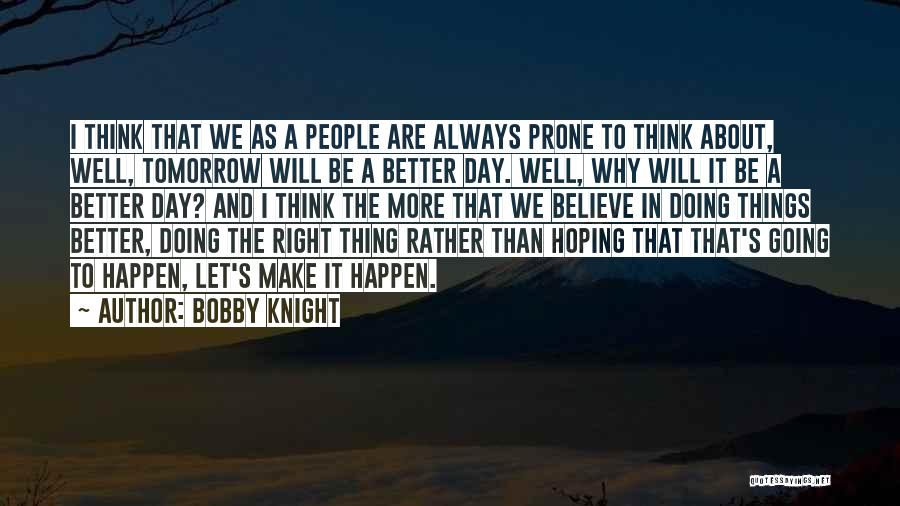 I THINK THAT WE AS A PEOPLE ARE ALWAYS PRONE TO THINK ABOUT, WELL, TOMORROW WILL BE A BETTER DAY. WELL, WHY WILL IT BE A BETTER DAY? AND I THINK THE MORE THAT WE BELIEVE IN DOING THINGS BETTER, DOING THE RIGHT THING RATHER THAN HOPING THAT THAT'S GOING TO HAPPEN, LET'S MAKE IT HAPPEN.

~ AUTHOR: BOBBY KNIGHT

QUOTESSAYINGS.NET